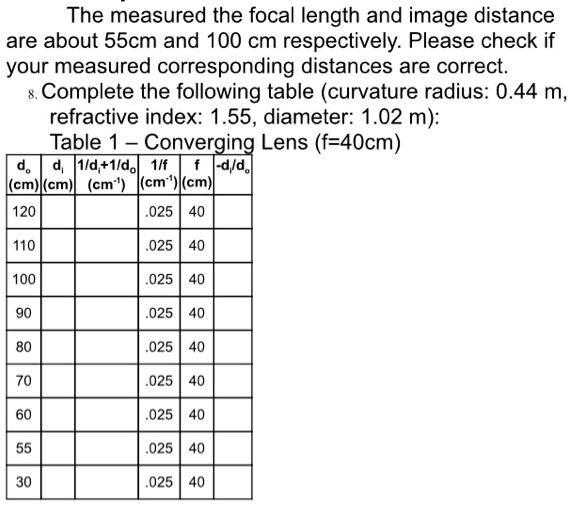 The measured the focal length and image distance are about 55cm and 100 cm respectively. Please check if your measured corresponding distances are correct.

8. Complete the following table (curvature radius: 0.44 m, refractive index: 1.55, diameter: 1.02 m):

Table 1 – Converging Lens (f=40cm)

| $d_o$ (cm) | $d_i$ (cm) | $1/d_i+1/d_o$ ($cm^{-1}$) | 1/f ($cm^{-1}$) | f (cm) | $-d_i/d_o$ |
|---|---|---|---|---|---|
| 120 | | | .025 | 40 | |
| 110 | | | .025 | 40 | |
| 100 | | | .025 | 40 | |
| 90 | | | .025 | 40 | |
| 80 | | | .025 | 40 | |
| 70 | | | .025 | 40 | |
| 60 | | | .025 | 40 | |
| 55 | | | .025 | 40 | |
| 30 | | | .025 | 40 | |